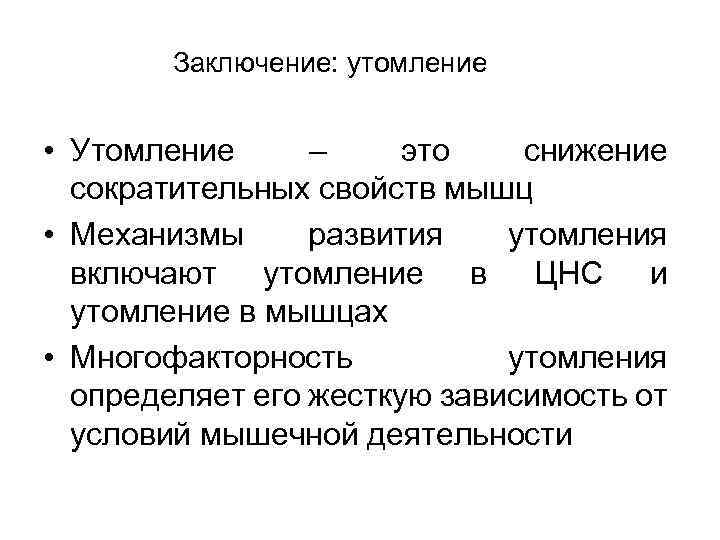 Заключение: утомление

• Утомление – это снижение сократительных свойств мышц

• Механизмы развития утомления включают утомление в ЦНС и утомление в мышцах

• Многофакторность утомления определяет его жесткую зависимость от условий мышечной деятельности